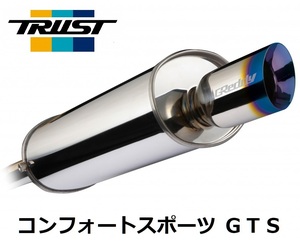 TRUST

GReddy

コンフォートスポーツ ＧＴＳ